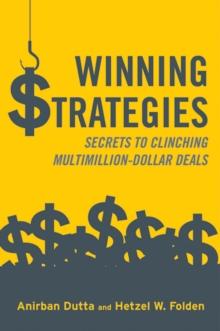 WINNING
$TRATEGIES
SECRETS TO CLINCHING MULTIMILLION-DOLLAR DEALS

Anirban Dutta and Hetzel W. Folden